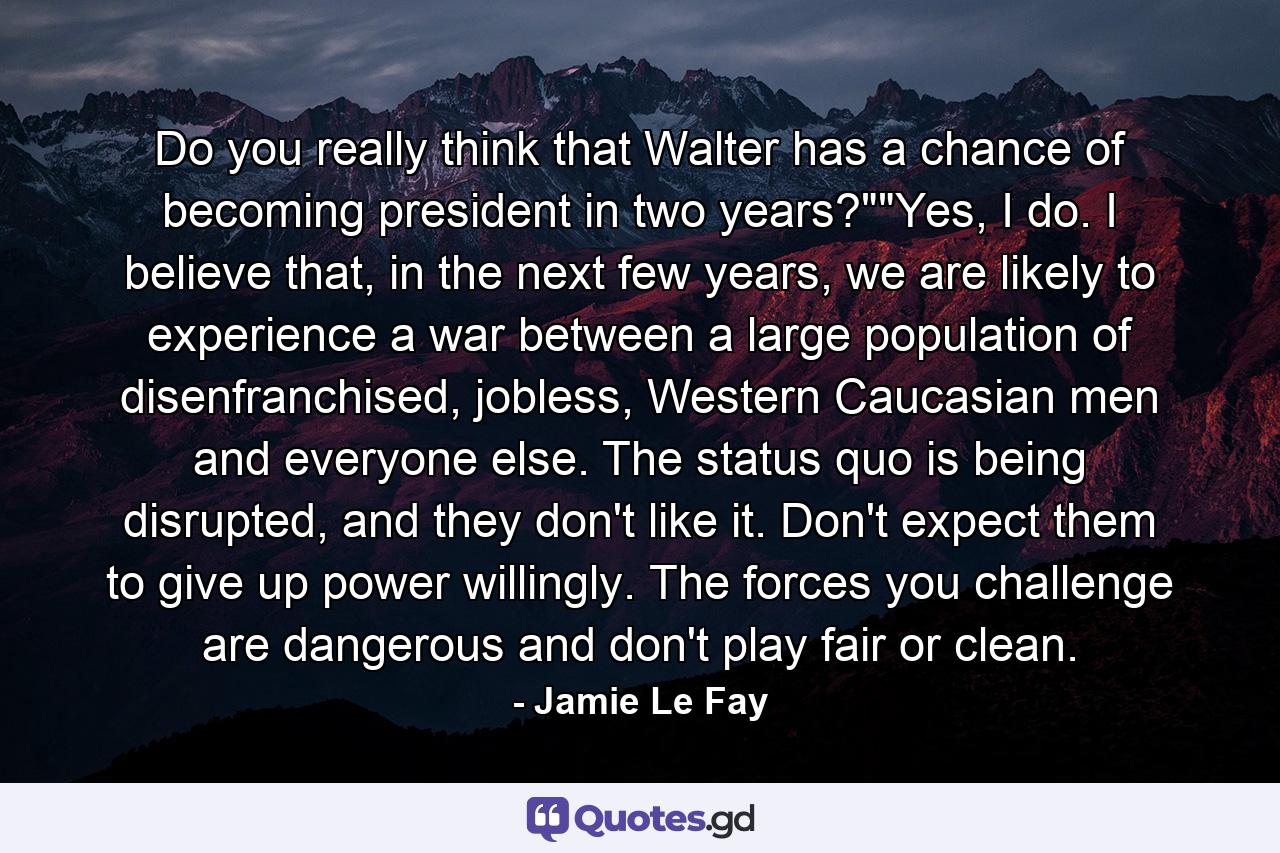 Do you really think that Walter has a chance of becoming president in two years?""Yes, I do. I believe that, in the next few years, we are likely to experience a war between a large population of disenfranchised, jobless, Western Caucasian men and everyone else. The status quo is being disrupted, and they don't like it. Don't expect them to give up power willingly. The forces you challenge are dangerous and don't play fair or clean.

- Jamie Le Fay

Quotes.gd